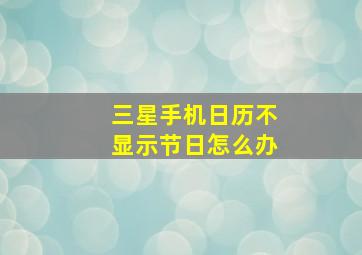 三星手机日历不显示节日怎么办